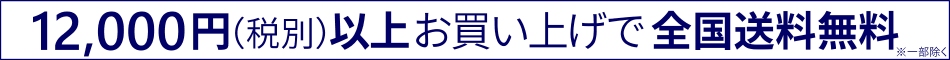 12,000円(税別)以上お買い上げで 全国送料無料 ※一部除く